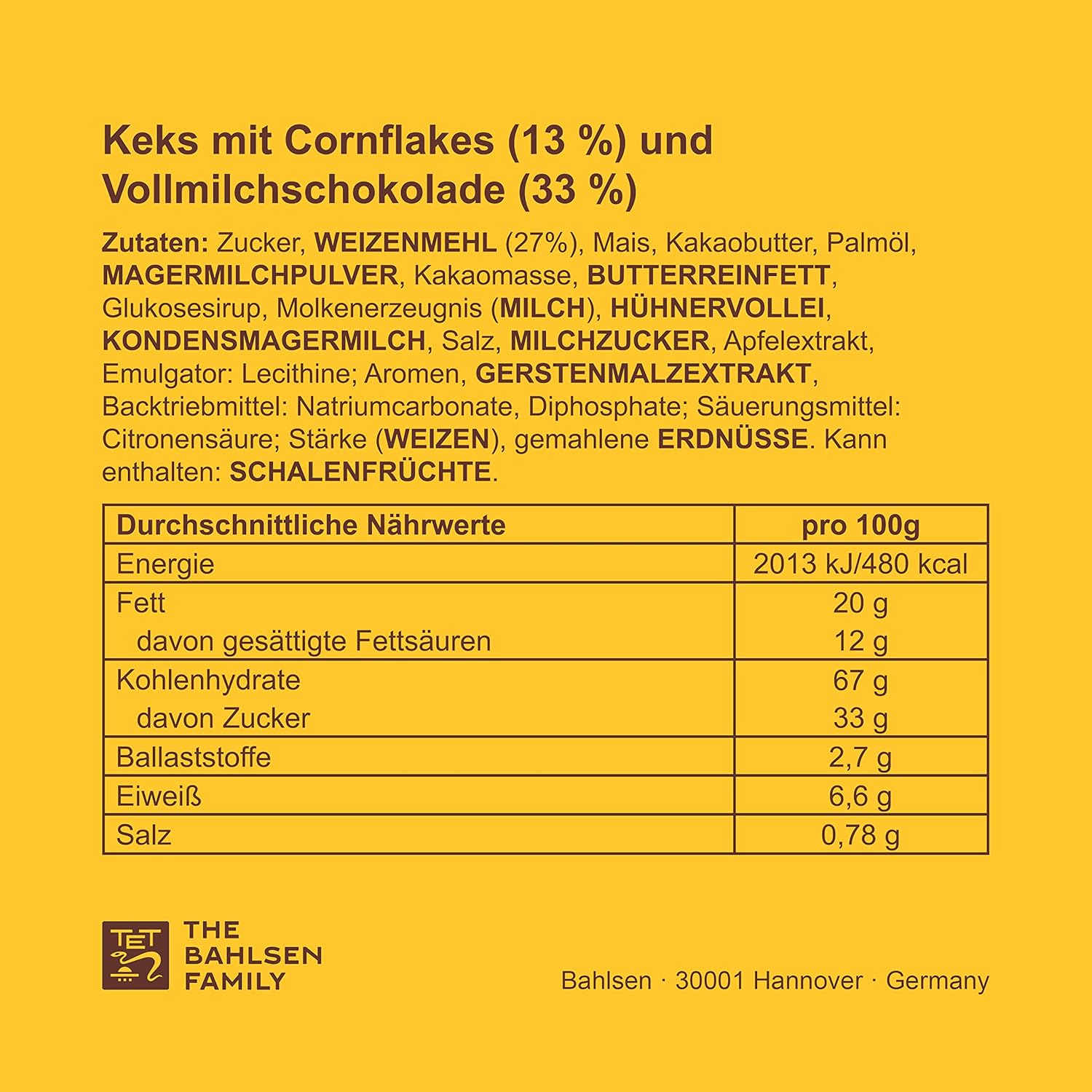 Keks mit Cornflakes (13 %) und Vollmilchschokolade (33 %)

Zutaten: Zucker, WEIZENMEHL (27%), Mais, Kakaobutter, Palmöl, MAGERMILCHPULVER, Kakaomasse, BUTTERREINFETT, Glukosesirup, Molkenerzeugnis (MILCH), HÜHNERVOLLEI, KONDENSMAGERMILCH, Salz, MILCHZUCKER, Apfelextrakt, Emulgator: Lecithine; Aromen, GERSTENMALZEXTRAKT, Backtriebmittel: Natriumcarbonate, Diphosphate; Säuerungsmittel: Citronensäure; Stärke (WEIZEN), gemahlene ERDNÜSSE. Kann enthalten: SCHALENFRÜCHTE.

| Durchschnittliche Nährwerte | pro 100g |
|---|---|
| Energie | 2013 kJ/480 kcal |
| Fett | 20 g |
| davon gesättigte Fettsäuren | 12 g |
| Kohlenhydrate | 67 g |
| davon Zucker | 33 g |
| Ballaststoffe | 2,7 g |
| Eiweiß | 6,6 g |
| Salz | 0,78 g |

TET
THE
BAHLSEN
FAMILY

Bahlsen · 30001 Hannover · Germany